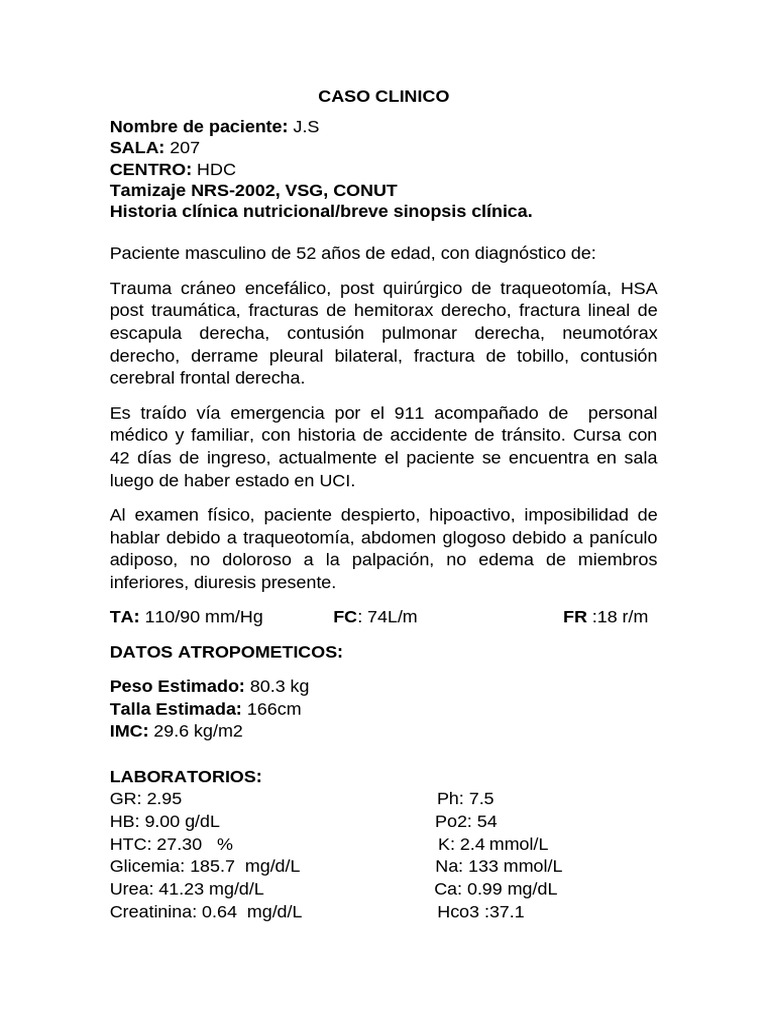 CASO CLINICO

**Nombre de paciente:** J.S
**SALA:** 207
**CENTRO:** HDC
**Tamizaje NRS-2002, VSG, CONUT**
**Historia clínica nutricional/breve sinopsis clínica.**

Paciente masculino de 52 años de edad, con diagnóstico de:

Trauma cráneo encefálico, post quirúrgico de traqueotomía, HSA post traumática, fracturas de hemitorax derecho, fractura lineal de escapula derecha, contusión pulmonar derecha, neumotórax derecho, derrame pleural bilateral, fractura de tobillo, contusión cerebral frontal derecha.

Es traído vía emergencia por el 911 acompañado de personal médico y familiar, con historia de accidente de tránsito. Cursa con 42 días de ingreso, actualmente el paciente se encuentra en sala luego de haber estado en UCI.

Al examen físico, paciente despierto, hipoactivo, imposibilidad de hablar debido a traqueotomía, abdomen glogoso debido a panículo adiposo, no doloroso a la palpación, no edema de miembros inferiores, diuresis presente.

**TA:** 110/90 mm/Hg **FC**: 74L/m **FR** :18 r/m

**DATOS ATROPOMETICOS:**

**Peso Estimado:** 80.3 kg
**Talla Estimada:** 166cm
**IMC:** 29.6 kg/m2

**LABORATORIOS:**
GR: 2.95
HB: 9.00 g/dL
HTC: 27.30 %
Glicemia: 185.7 mg/d/L
Urea: 41.23 mg/d/L
Creatinina: 0.64 mg/d/L

Ph: 7.5
Po2: 54
K: 2.4 mmol/L
Na: 133 mmol/L
Ca: 0.99 mg/dL
Hco3 :37.1